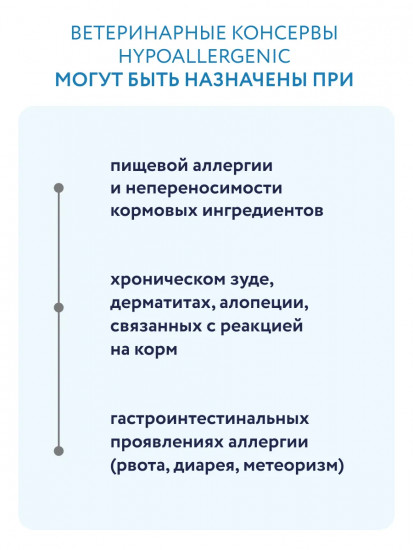 ВЕТЕРИНАРНЫЕ КОНСЕРВЫ HYPOALLERGENIC
МОГУТ БЫТЬ НАЗНАЧЕНЫ ПРИ

пищевой аллергии и непереносимости кормовых ингредиентов

хроническом зуде, дерматитах, алопеции, связанных с реакцией на корм

гастроинтестинальных проявлениях аллергии (рвота, диарея, метеоризм)